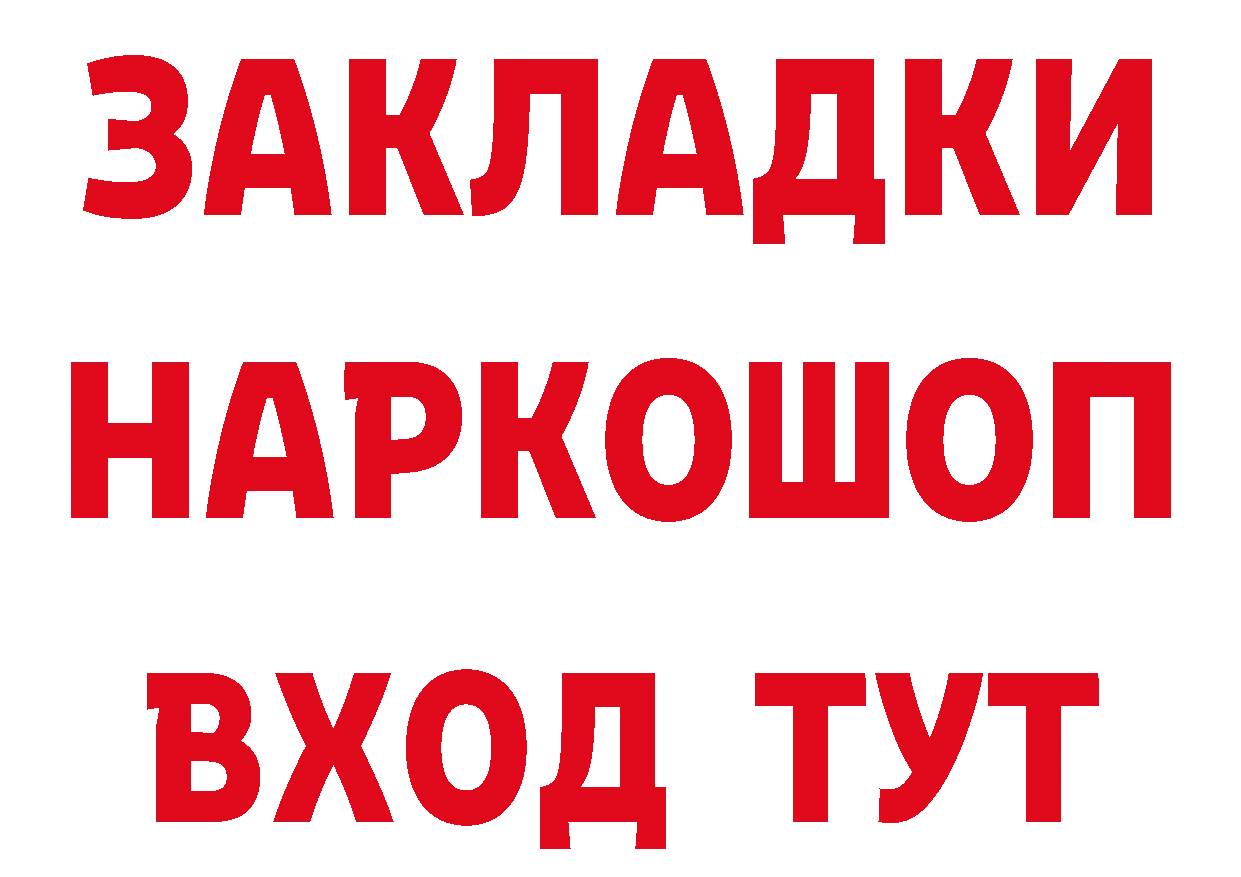 ЗАКЛАДКИ НАРКОШОП ВХОД ТУТ